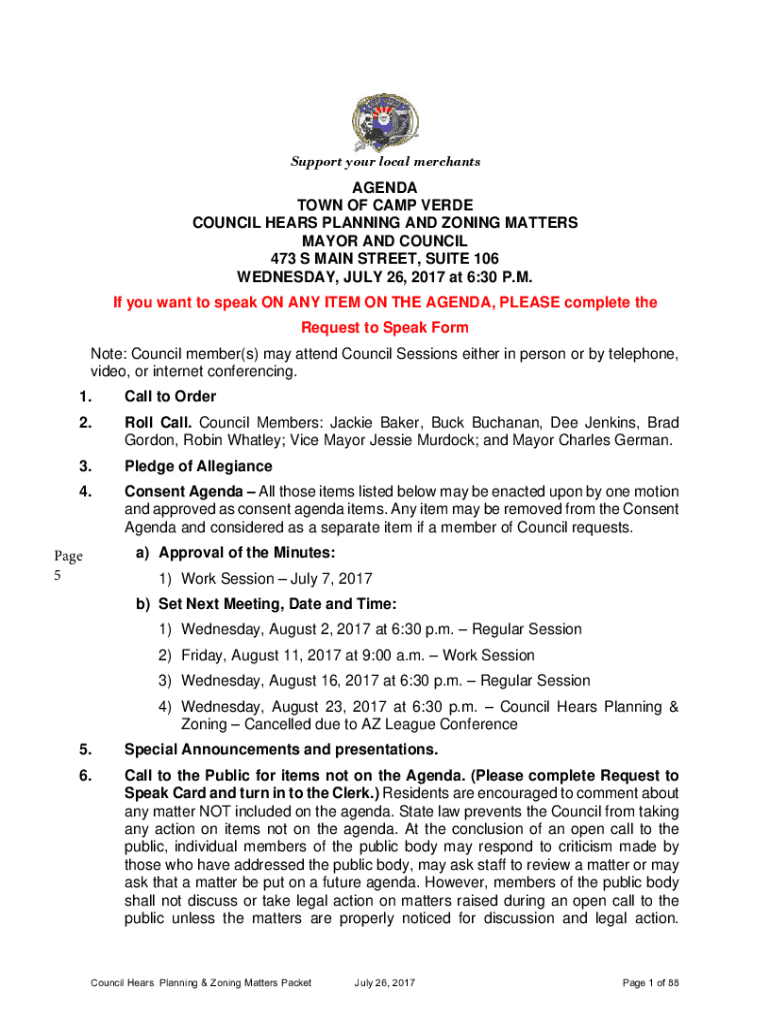 Support your local merchants

AGENDA
TOWN OF CAMP VERDE
COUNCIL HEARS PLANNING AND ZONING MATTERS
MAYOR AND COUNCIL
473 S MAIN STREET, SUITE 106
WEDNESDAY, JULY 26, 2017 at 6:30 P.M.

If you want to speak ON ANY ITEM ON THE AGENDA, PLEASE complete the Request to Speak Form

Note: Council member(s) may attend Council Sessions either in person or by telephone, video, or internet conferencing.

1. Call to Order

2. Roll Call. Council Members: Jackie Baker, Buck Buchanan, Dee Jenkins, Brad Gordon, Robin Whatley; Vice Mayor Jessie Murdock; and Mayor Charles German.

3. Pledge of Allegiance

4. Consent Agenda – All those items listed below may be enacted upon by one motion and approved as consent agenda items. Any item may be removed from the Consent Agenda and considered as a separate item if a member of Council requests.

Page 5

a) Approval of the Minutes:

1) Work Session – July 7, 2017

b) Set Next Meeting, Date and Time:

1) Wednesday, August 2, 2017 at 6:30 p.m. – Regular Session

2) Friday, August 11, 2017 at 9:00 a.m. – Work Session

3) Wednesday, August 16, 2017 at 6:30 p.m. – Regular Session

4) Wednesday, August 23, 2017 at 6:30 p.m. – Council Hears Planning & Zoning – Cancelled due to AZ League Conference

5. Special Announcements and presentations.

6. Call to the Public for items not on the Agenda. (Please complete Request to Speak Card and turn in to the Clerk.) Residents are encouraged to comment about any matter NOT included on the agenda. State law prevents the Council from taking any action on items not on the agenda. At the conclusion of an open call to the public, individual members of the public body may respond to criticism made by those who have addressed the public body, may ask staff to review a matter or may ask that a matter be put on a future agenda. However, members of the public body shall not discuss or take legal action on matters raised during an open call to the public unless the matters are properly noticed for discussion and legal action.

Council Hears Planning & Zoning Matters Packet July 26, 2017 Page 1 of 88